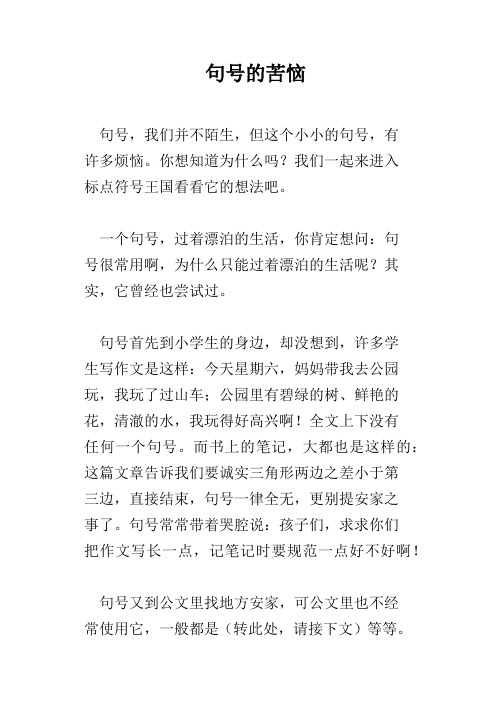 句号的苦恼

句号，我们并不陌生，但这个小小的句号，有许多烦恼。你想知道为什么吗？我们一起来进入标点符号王国看看它的想法吧。

一个句号，过着漂泊的生活，你肯定想问：句号很常用啊，为什么只能过着漂泊的生活呢？其实，它曾经也尝试过。

句号首先到小学生的身边，却没想到，许多学生写作文是这样：今天星期六，妈妈带我去公园玩，我玩了过山车；公园里有碧绿的树、鲜艳的花，清澈的水，我玩得好高兴啊！全文上下没有任何一个句号。而书上的笔记，大都也是这样的：这篇文章告诉我们要诚实三角形两边之差小于第三边，直接结束，句号一律全无，更别提安家之事了。句号常常带着哭腔说：孩子们，求求你们把作文写长一点，记笔记时要规范一点好不好啊！

句号又到公文里找地方安家，可公文里也不经常使用它，一般都是（转此处，请接下文）等等。